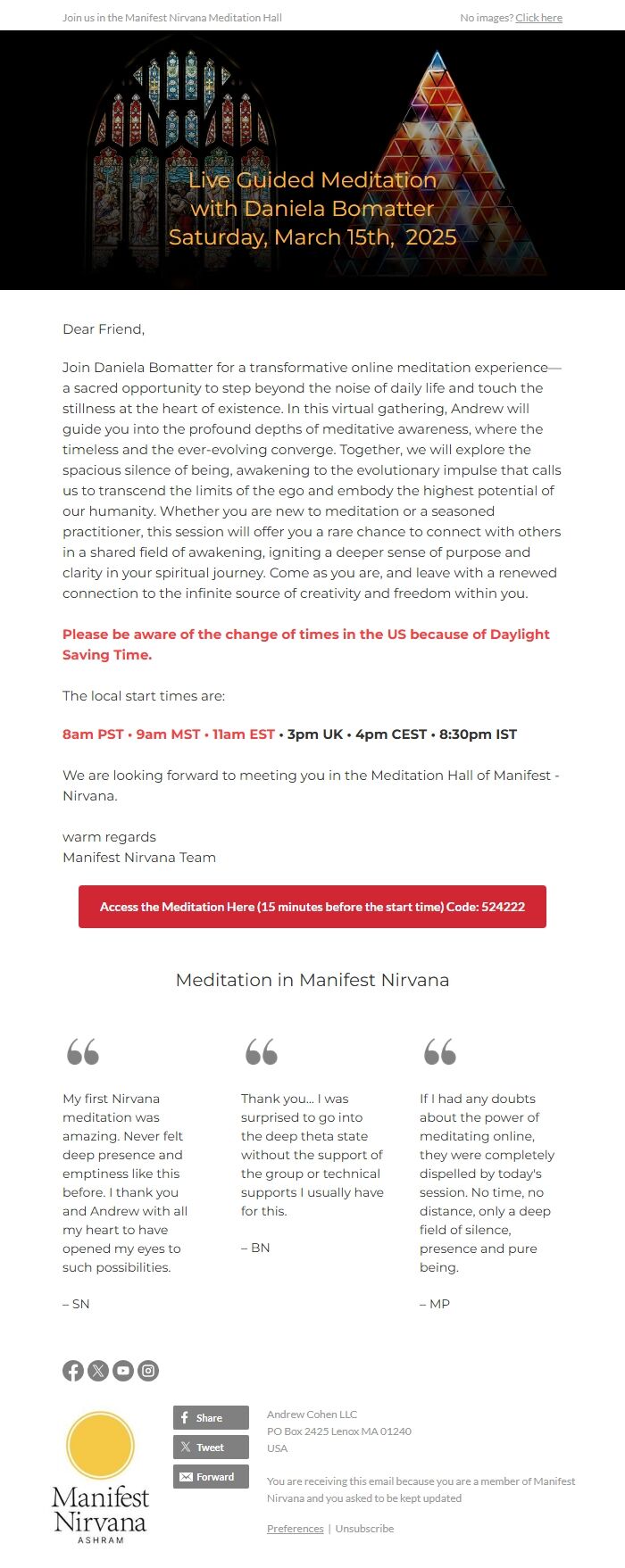 Join us in the Manifest Nirvana Meditation Hall

No images? Click here

Live Guided Meditation with Daniela Bomatter Saturday, March 15th, 2025

Dear Friend,

Join Daniela Bomatter for a transformative online meditation experience—a sacred opportunity to step beyond the noise of daily life and touch the stillness at the heart of existence. In this virtual gathering, Andrew will guide you into the profound depths of meditative awareness, where the timeless and the ever-evolving converge. Together, we will explore the spacious silence of being, awakening to the evolutionary impulse that calls us to transcend the limits of the ego and embody the highest potential of our humanity. Whether you are new to meditation or a seasoned practitioner, this session will offer you a rare chance to connect with others in a shared field of awakening, igniting a deeper sense of purpose and clarity in your spiritual journey. Come as you are, and leave with a renewed connection to the infinite source of creativity and freedom within you.

Please be aware of the change of times in the US because of Daylight Saving Time.

The local start times are:

8am PST • 9am MST • 11am EST • 3pm UK • 4pm CEST • 8:30pm IST

We are looking forward to meeting you in the Meditation Hall of Manifest - Nirvana.

warm regards
Manifest Nirvana Team

Access the Meditation Here (15 minutes before the start time) Code: 524222

Meditation in Manifest Nirvana

My first Nirvana meditation was amazing. Never felt deep presence and emptiness like this before. I thank you and Andrew with all my heart to have opened my eyes to such possibilities.

– SN

Thank you... I was surprised to go into the deep theta state without the support of the group or technical supports I usually have for this.

– BN

If I had any doubts about the power of meditating online, they were completely dispelled by today's session. No time, no distance, only a deep field of silence, presence and pure being.

– MP

Manifest Nirvana ASHRAM

Share

Tweet

Forward

Andrew Cohen LLC
PO Box 2425 Lenox MA 01240
USA

You are receiving this email because you are a member of Manifest Nirvana and you asked to be kept updated

Preferences | Unsubscribe